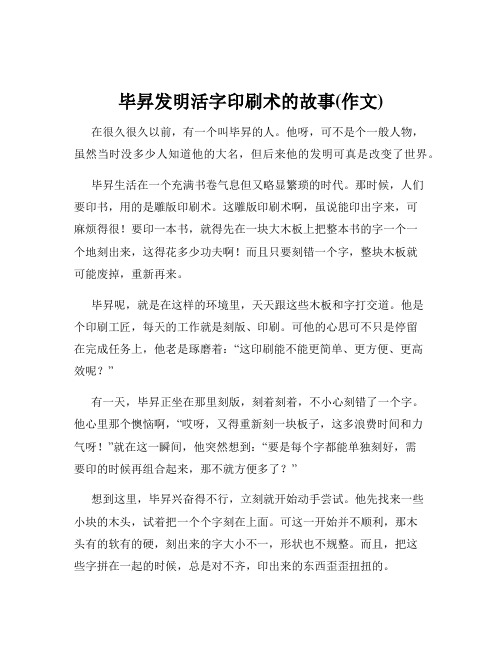 毕昇发明活字印刷术的故事(作文)

在很久很久以前，有一个叫毕昇的人。他呀，可不是个一般人物，虽然当时没多少人知道他的大名，但后来他的发明可真是改变了世界。

毕昇生活在一个充满书卷气息但又略显繁琐的时代。那时候，人们要印书，用的是雕版印刷术。这雕版印刷术啊，虽说能印出字来，可麻烦得很！要印一本书，就得先在一块大木板上把整本书的字一个一个地刻出来，这得花多少功夫啊！而且只要刻错一个字，整块木板就可能废掉，重新再来。

毕昇呢，就是在这样的环境里，天天跟这些木板和字打交道。他是个印刷工匠，每天的工作就是刻版、印刷。可他的心思可不只是停留在完成任务上，他老是琢磨着：“这印刷能不能更简单、更方便、更高效呢？”

有一天，毕昇正坐在那里刻版，刻着刻着，不小心刻错了一个字。他心里那个懊恼啊，“哎呀，又得重新刻一块板子，这多浪费时间和力气呀！”就在这一瞬间，他突然想到：“要是每个字都能单独刻好，需要印的时候再组合起来，那不就方便多了？”

想到这里，毕昇兴奋得不行，立刻就开始动手尝试。他先找来一些小块的木头，试着把一个个字刻在上面。可这一开始并不顺利，那木头有的软有的硬，刻出来的字大小不一，形状也不规整。而且，把这些字拼在一起的时候，总是对不齐，印出来的东西歪歪扭扭的。